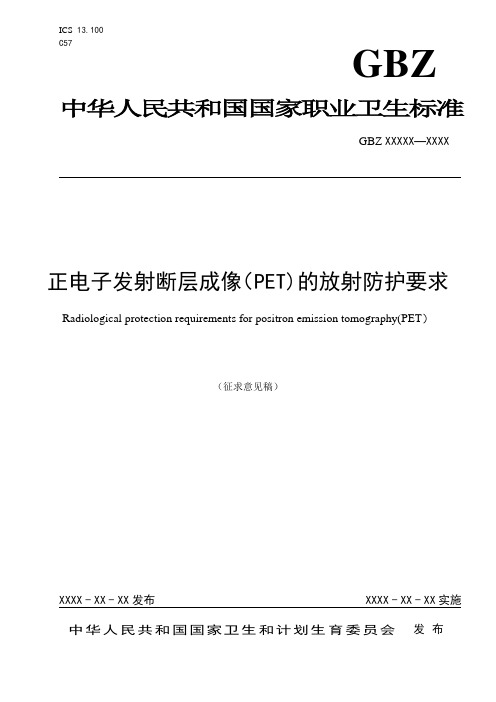 ICS 13.100
C57

GBZ

中华人民共和国国家职业卫生标准

GBZ XXXXX—XXXX

正电子发射断层成像(PET)的放射防护要求

Radiological protection requirements for positron emission tomography(PET)

（征求意见稿）

XXXX - XX - XX 发布

XXXX - XX - XX 实施

中华人民共和国国家卫生和计划生育委员会 发布